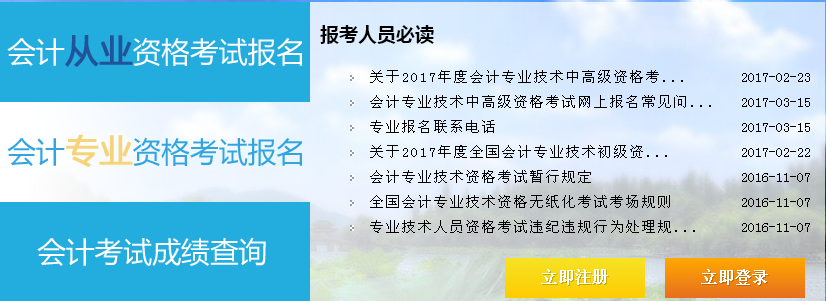 会计从业资格考试报名

会计专业资格考试报名

会计考试成绩查询

报考人员必读

关于2017年度会计专业技术中高级资格考... 2017-02-23

会计专业技术中高级资格考试网上报名常见问... 2017-03-15

专业报名联系电话 2017-03-15

关于2017年度全国会计专业技术初级资... 2017-02-22

会计专业技术资格考试暂行规定 2016-11-07

全国会计专业技术资格无纸化考试考场规则 2016-11-07

专业技术人员资格考试违纪违规行为处理规... 2016-11-07

立即注册

立即登录